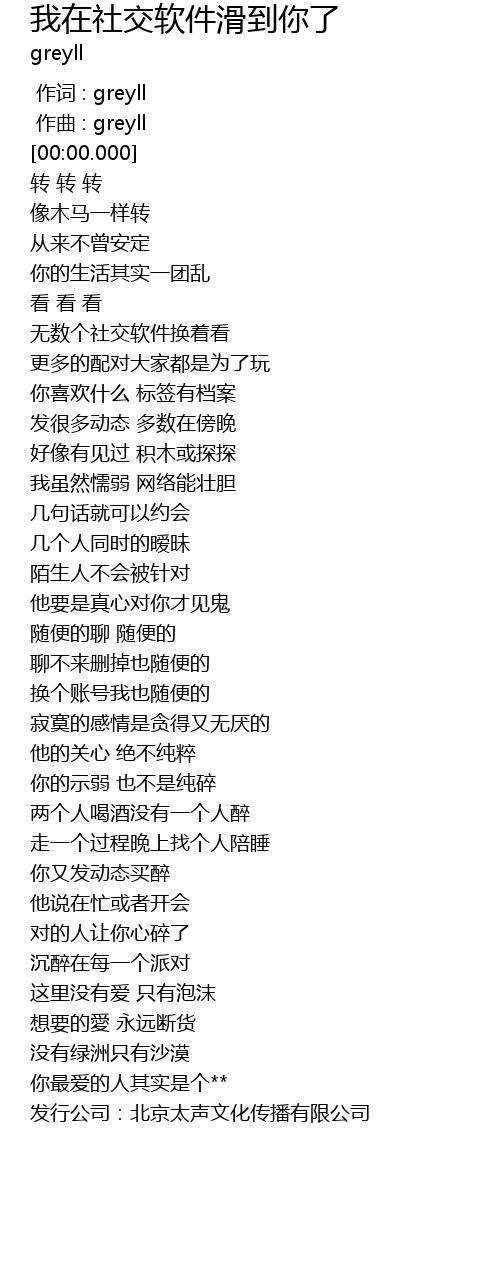 我在社交软件滑到你了
greyll

作词 : greyll
作曲 : greyll
[00:00.000]
转 转 转
像木马一样转
从来不曾安定
你的生活其实一团乱
看 看 看
无数个社交软件换着看
更多的配对大家都是为了玩
你喜欢什么 标签有档案
发很多动态 多数在傍晚
好像有见过 积木或探探
我虽然懦弱 网络能壮胆
几句话就可以约会
几个人同时的暧昧
陌生人不会被针对
他要是真心对你才见鬼
随便的聊 随便的
聊不来删掉也随便的
换个账号我也随便的
寂寞的感情是贪得又无厌的
他的关心 绝不纯粹
你的示弱 也不是纯碎
两个人喝酒没有一个人醉
走一个过程晚上找个人陪睡
你又发动态买醉
他说在忙或者开会
对的人让你心碎了
沉醉在每一个派对
这里没有爱 只有泡沫
想要的愛 永远断货
没有绿洲只有沙漠
你最爱的人其实是个**
发行公司：北京太声文化传播有限公司